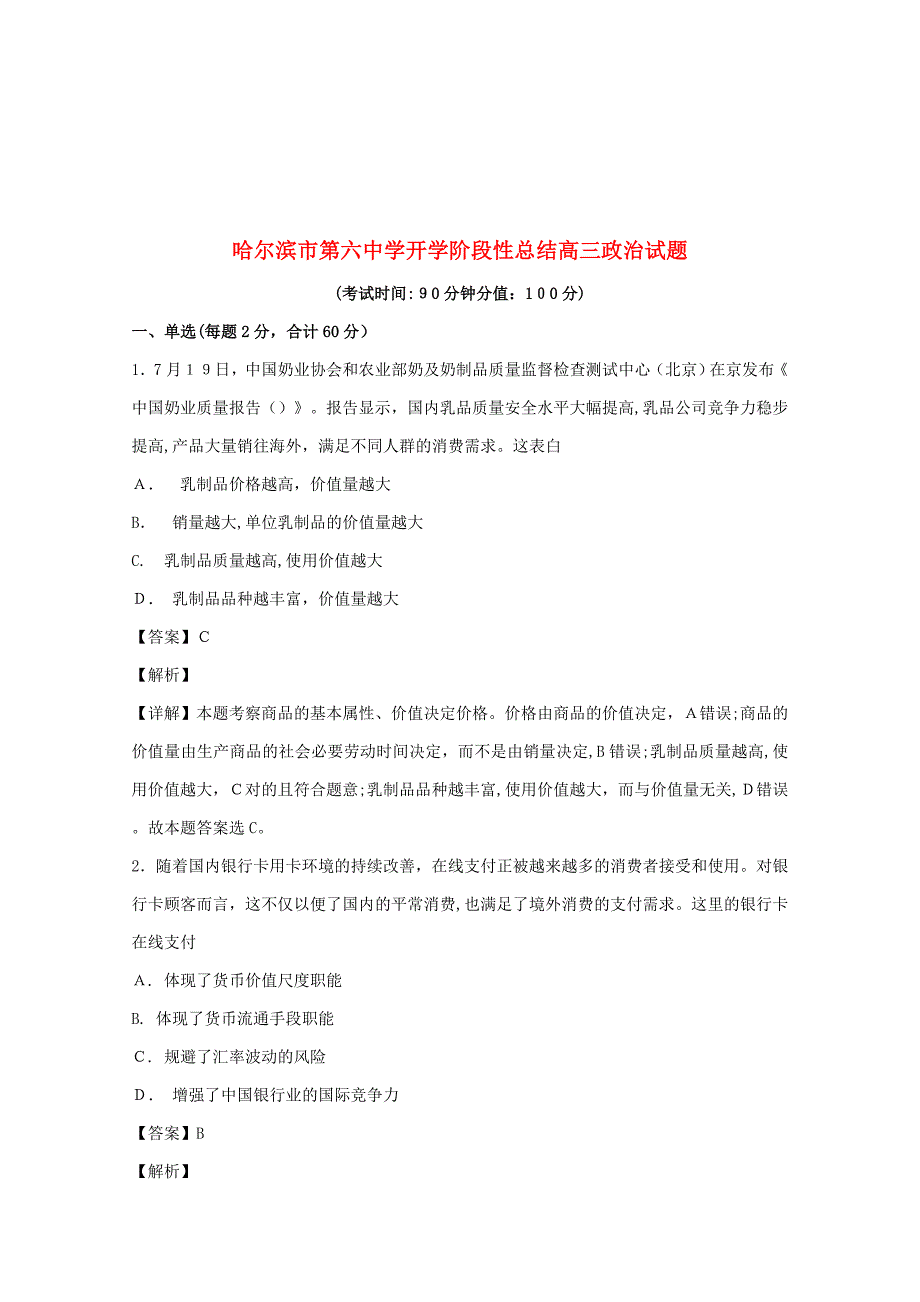 哈尔滨市第六中学开学阶段性总结高三政治试题

(考试时间:90分钟分值：100分)

一、单选(每题2分，合计60分)

1．7月19日，中国奶业协会和农业部奶及奶制品质量监督检查测试中心（北京）在京发布《中国奶业质量报告（）》。报告显示，国内乳品质量安全水平大幅提高,乳品公司竞争力稳步提高,产品大量销往海外，满足不同人群的消费需求。这表白

A． 乳制品价格越高，价值量越大

B. 销量越大,单位乳制品的价值量越大

C. 乳制品质量越高,使用价值越大

D． 乳制品品种越丰富，价值量越大

【答案】C

【解析】

【详解】本题考察商品的基本属性、价值决定价格。价格由商品的价值决定，A错误;商品的价值量由生产商品的社会必要劳动时间决定，而不是由销量决定,B错误;乳制品质量越高,使用价值越大，C对的且符合题意;乳制品品种越丰富,使用价值越大，而与价值量无关,D错误。故本题答案选C。

2．随着国内银行卡用卡环境的持续改善，在线支付正被越来越多的消费者接受和使用。对银行卡顾客而言，这不仅以便了国内的平常消费,也满足了境外消费的支付需求。这里的银行卡在线支付

A．体现了货币价值尺度职能

B. 体现了货币流通手段职能

C．规避了汇率波动的风险

D． 增强了中国银行业的国际竞争力

【答案】B

【解析】